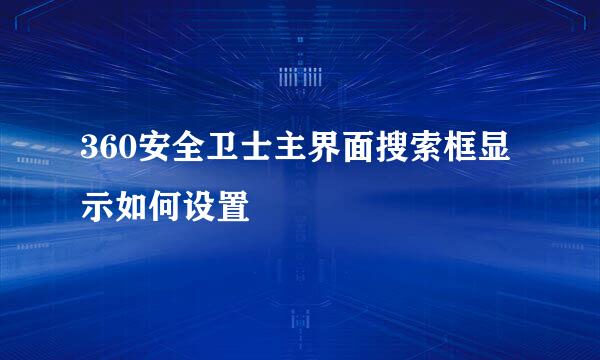 360安全卫士主界面搜索框显示如何设置